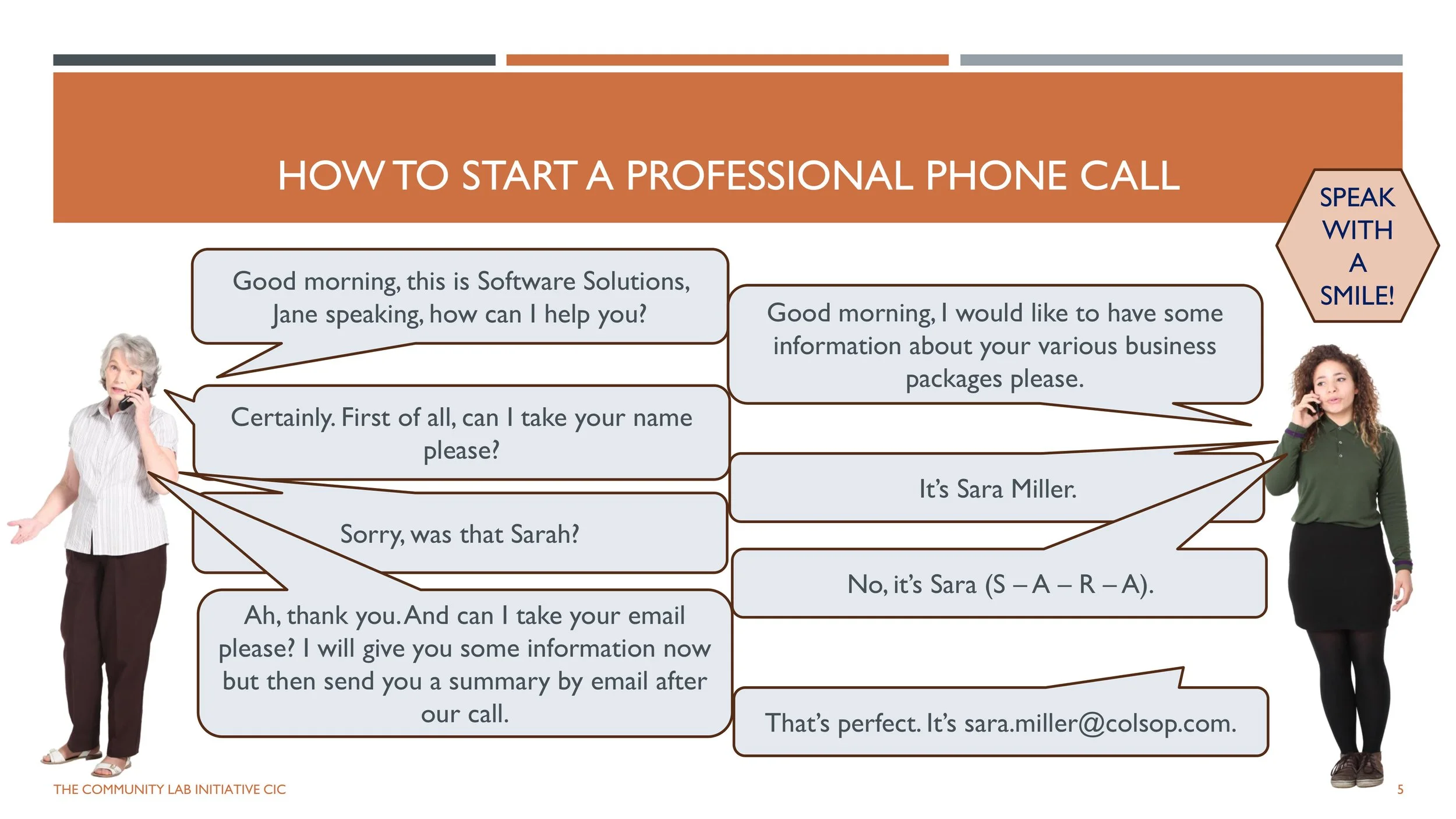 HOW TO START A PROFESSIONAL PHONE CALL

SPEAK WITH A SMILE!

Good morning, this is Software Solutions, Jane speaking, how can I help you?

Good morning, I would like to have some information about your various business packages please.

Certainly. First of all, can I take your name please?

It's Sara Miller.

Sorry, was that Sarah?

No, it's Sara (S – A – R – A).

Ah, thank you. And can I take your email please? I will give you some information now but then send you a summary by email after our call.

That's perfect. It's sara.miller@colsop.com.

THE COMMUNITY LAB INITIATIVE CIC

5